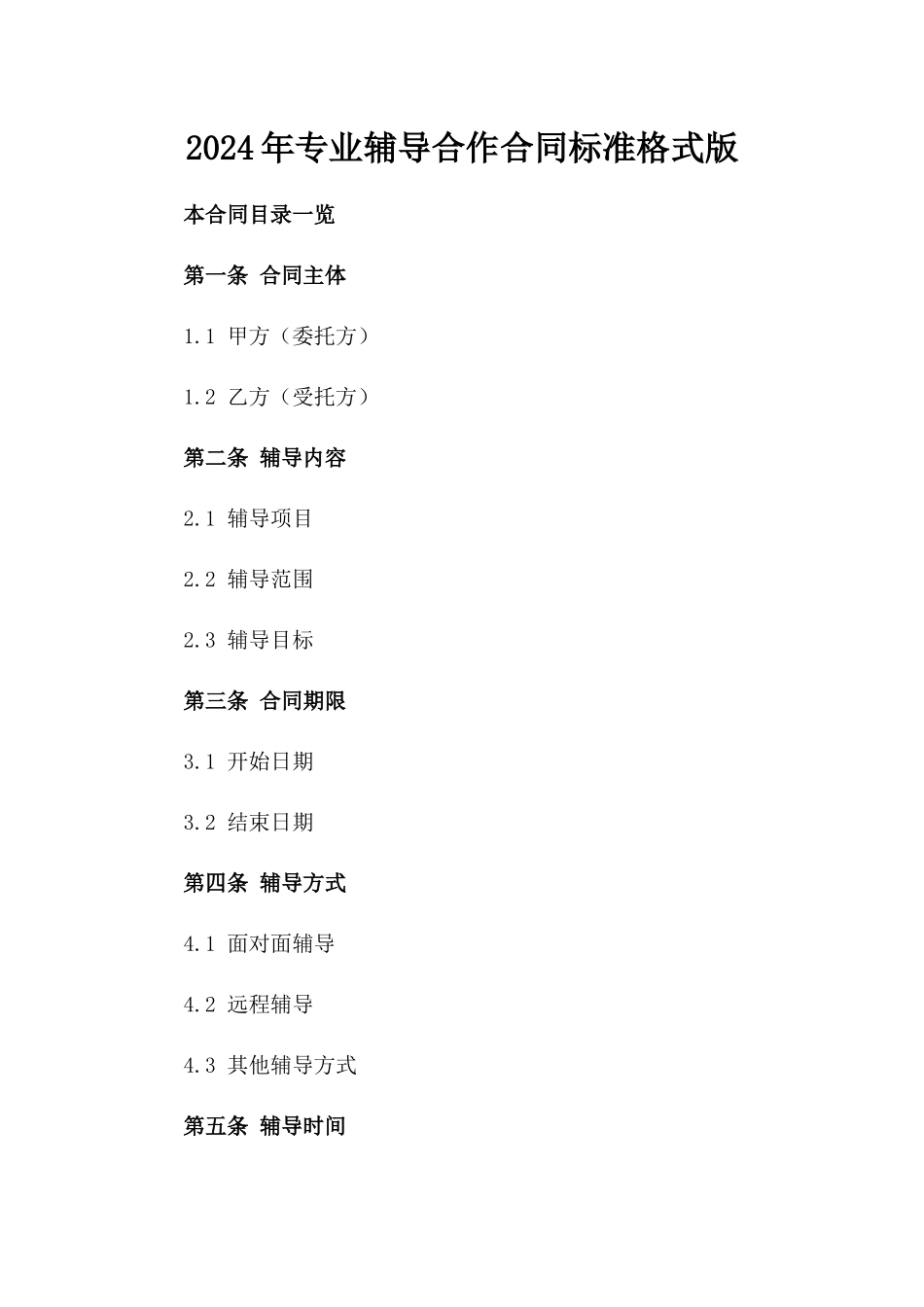 2024年专业辅导合作合同标准格式版

本合同目录一览

第一条 合同主体

1.1 甲方（委托方）

1.2 乙方（受托方）

第二条 辅导内容

2.1 辅导项目

2.2 辅导范围

2.3 辅导目标

第三条 合同期限

3.1 开始日期

3.2 结束日期

第四条 辅导方式

4.1 面对面辅导

4.2 远程辅导

4.3 其他辅导方式

第五条 辅导时间